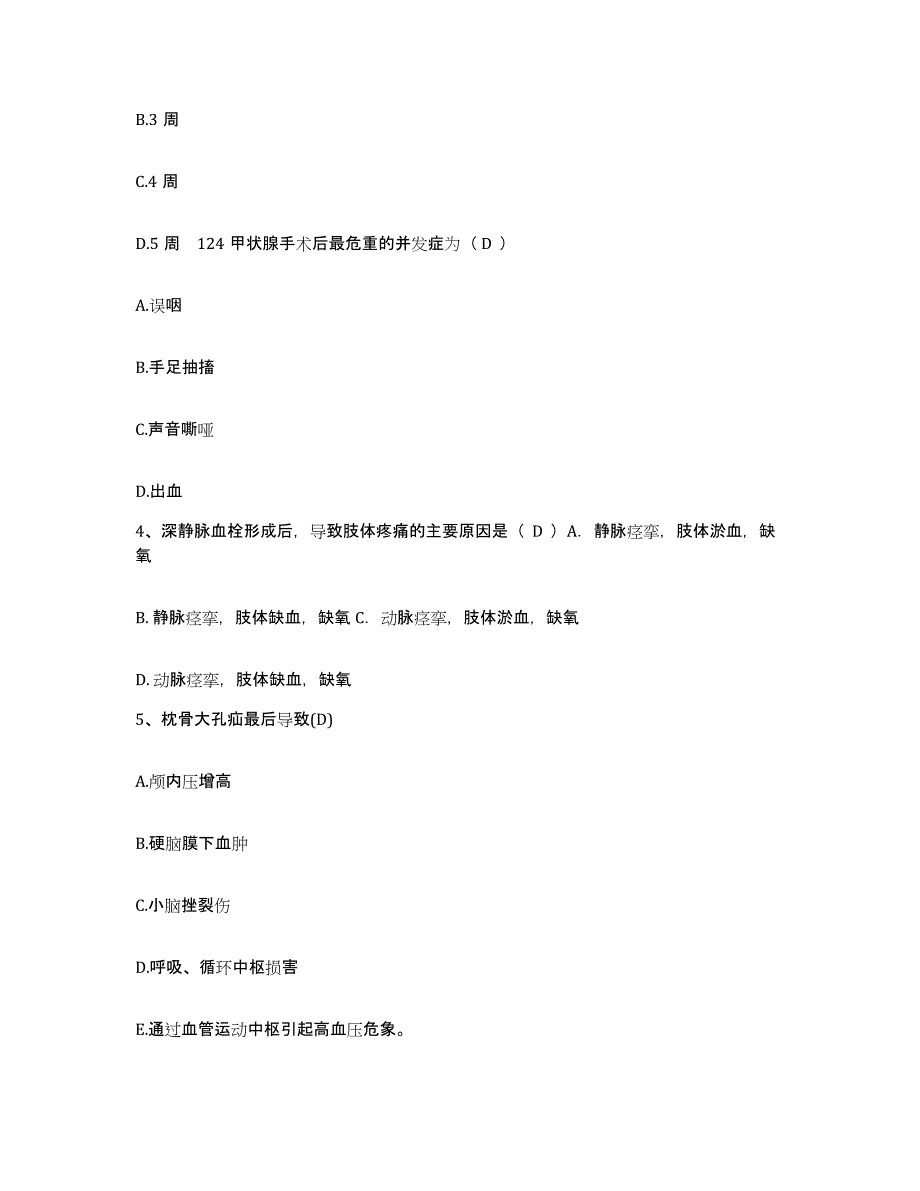 B.3 周

C.4 周

D.5 周　124 甲状腺手术后最危重的并发症为（ D ）

A.误咽

B.手足抽搐

C.声音嘶哑

D.出血

4、深静脉血栓形成后，导致肢体疼痛的主要原因是（ D ）A. 静脉痉挛，肢体淤血，缺氧

B. 静脉痉挛，肢体缺血，缺氧 C. 动脉痉挛，肢体淤血，缺氧

D. 动脉痉挛，肢体缺血，缺氧

5、枕骨大孔疝最后导致(D)

A.颅内压增高

B.硬脑膜下血肿

C.小脑挫裂伤

D.呼吸、循环中枢损害

E.通过血管运动中枢引起高血压危象。